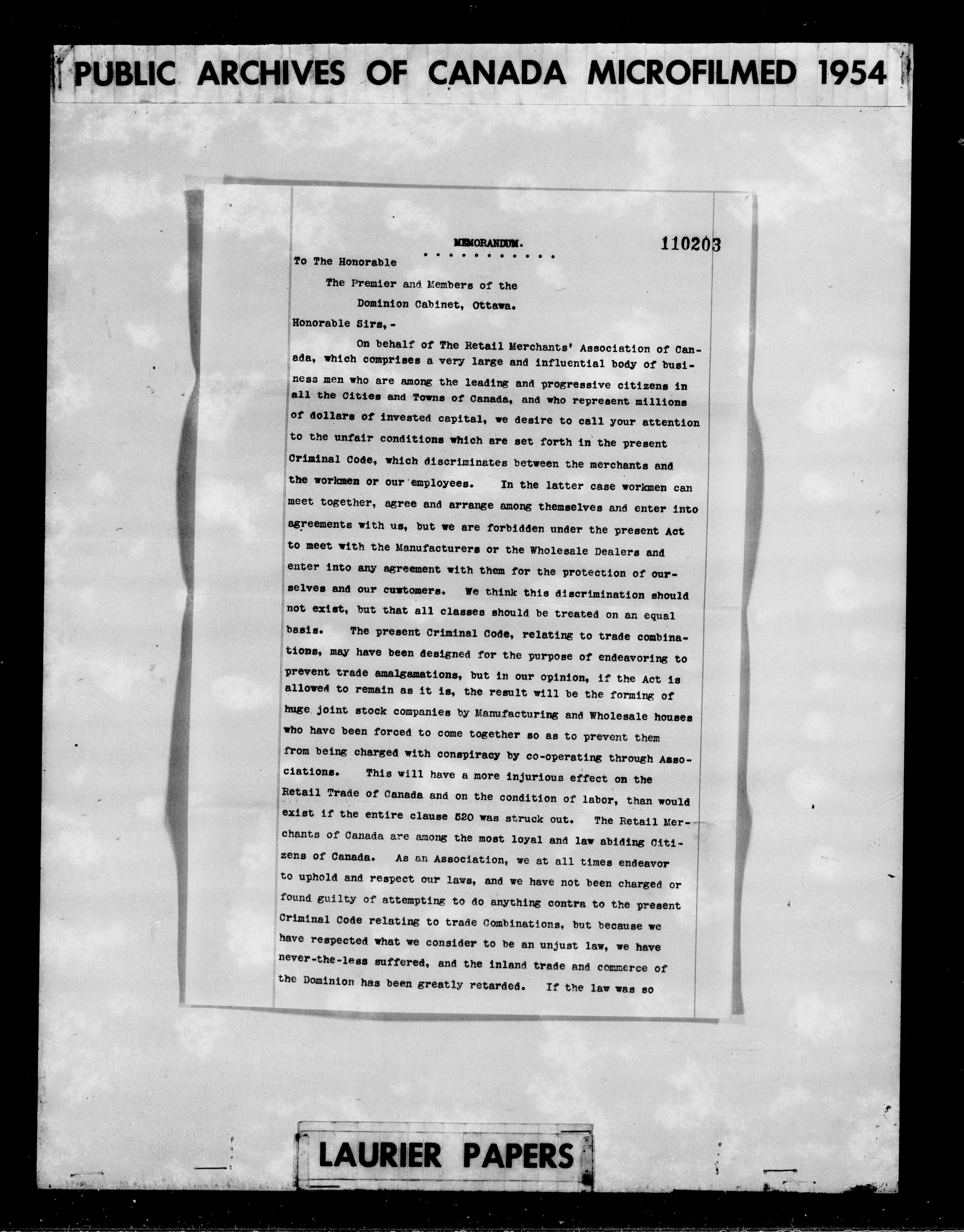 PUBLIC ARCHIVES OF CANADA MICROFILMED 1954

MEMORANDUM.

110203

To The Honorable

The Premier and Members of the

Dominion Cabinet, Ottawa.

Honorable Sirs,-

On behalf of The Retail Merchants' Association of Canada, which comprises a very large and influential body of business men who are among the leading and progressive citizens in all the Cities and Towns of Canada, and who represent millions of dollars of invested capital, we desire to call your attention to the unfair conditions which are set forth in the present Criminal Code, which discriminates between the merchants and the workmen or our employees. In the latter case workmen can meet together, agree and arrange among themselves and enter into agreements with us, but we are forbidden under the present Act to meet with the Manufacturers or the Wholesale Dealers and enter into any agreement with them for the protection of ourselves and our customers. We think this discrimination should not exist, but that all classes should be treated on an equal basis. The present Criminal Code, relating to trade combinations, may have been designed for the purpose of endeavoring to prevent trade amalgamations, but in our opinion, if the Act is allowed to remain as it is, the result will be the forming of huge joint stock companies by Manufacturing and Wholesale houses who have been forced to come together so as to prevent them from being charged with conspiracy by co-operating through Associations. This will have a more injurious effect on the Retail Trade of Canada and on the condition of labor, than would exist if the entire clause 520 was struck out. The Retail Merchants of Canada are among the most loyal and law abiding Citizens of Canada. As an Association, we at all times endeavor to uphold and respect our laws, and we have not been charged or found guilty of attempting to do anything contra to the present Criminal Code relating to trade Combinations, but because we have respected what we consider to be an unjust law, we have never-the-less suffered, and the inland trade and commerce of the Dominion has been greatly retarded. If the law was so

LAURIER PAPERS